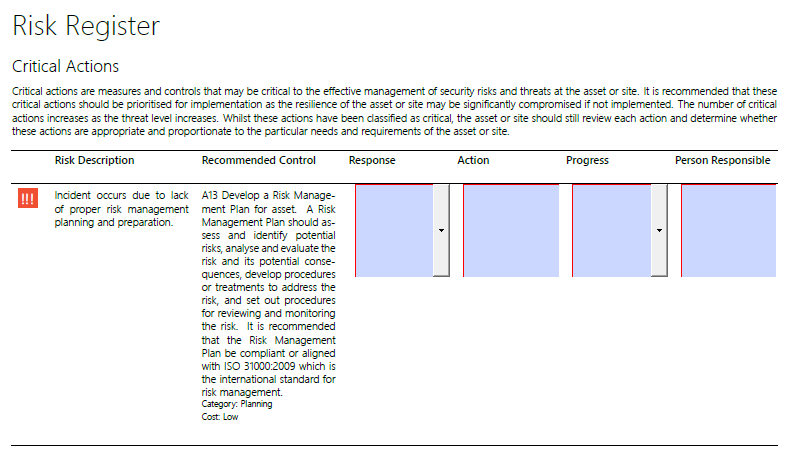 Risk Register

Critical Actions

Critical actions are measures and controls that may be critical to the effective management of security risks and threats at the asset or site. It is recommended that these critical actions should be prioritised for implementation as the resilience of the asset or site may be significantly compromised if not implemented. The number of critical actions increases as the threat level increases. Whilst these actions have been classified as critical, the asset or site should still review each action and determine whether these actions are appropriate and proportionate to the particular needs and requirements of the asset or site.

| | Risk Description | Recommended Control | Response | Action | Progress | Person Responsible |
|---|---|---|---|---|---|---|
| !!! | Incident occurs due to lack of proper risk management planning and preparation. | A13 Develop a Risk Management Plan for asset. A Risk Management Plan should assess and identify potential risks, analyse and evaluate the risk and its potential consequences, develop procedures or treatments to address the risk, and set out procedures for reviewing and monitoring the risk. It is recommended that the Risk Management Plan be compliant or aligned with ISO 31000:2009 which is the international standard for risk management. Category: Planning Cost: Low | | | | |